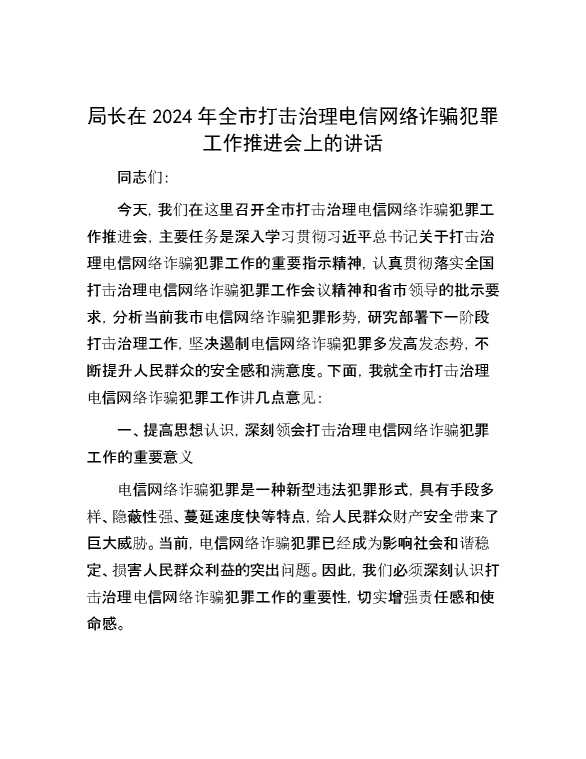 局长在 2024 年全市打击治理电信网络诈骗犯罪工作推进会上的讲话

同志们：

今天，我们在这里召开全市打击治理电信网络诈骗犯罪工作推进会，主要任务是深入学习贯彻习近平总书记关于打击治理电信网络诈骗犯罪工作的重要指示精神，认真贯彻落实全国打击治理电信网络诈骗犯罪工作会议精神和省市领导的批示要求，分析当前我市电信网络诈骗犯罪形势，研究部署下一阶段打击治理工作，坚决遏制电信网络诈骗犯罪多发高发态势，不断提升人民群众的安全感和满意度。下面，我就全市打击治理电信网络诈骗犯罪工作讲几点意见：

一、提高思想认识，深刻领会打击治理电信网络诈骗犯罪工作的重要意义

电信网络诈骗犯罪是一种新型违法犯罪形式，具有手段多样、隐蔽性强、蔓延速度快等特点，给人民群众财产安全带来了巨大威胁。当前，电信网络诈骗犯罪已经成为影响社会和谐稳定、损害人民群众利益的突出问题。因此，我们必须深刻认识打击治理电信网络诈骗犯罪工作的重要性，切实增强责任感和使命感。